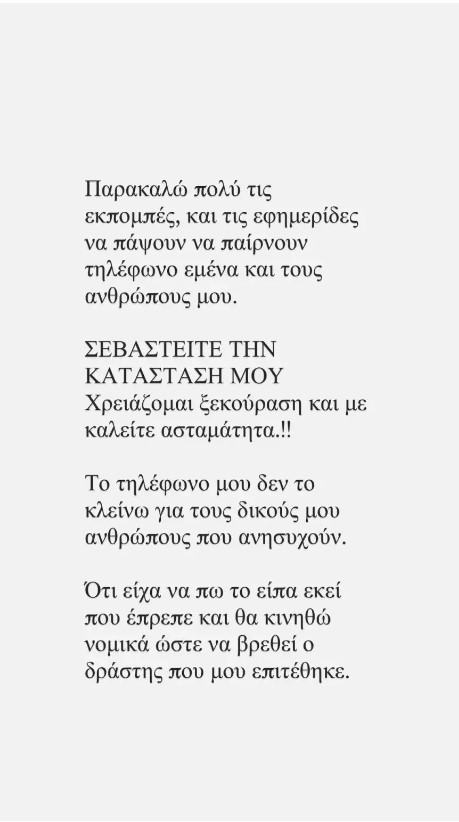 Παρακαλώ πολύ τις εκπομπές, και τις εφημερίδες να πάψουν να παίρνουν τηλέφωνο εμένα και τους ανθρώπους μου.

ΣΕΒΑΣΤΕΙΤΕ ΤΗΝ ΚΑΤΑΣΤΑΣΗ ΜΟΥ
Χρειάζομαι ξεκούραση και με καλείτε ασταμάτητα.!!

Το τηλέφωνο μου δεν το κλείνω για τους δικούς μου ανθρώπους που ανησυχούν.

Ότι είχα να πω το είπα εκεί που έπρεπε και θα κινηθώ νομικά ώστε να βρεθεί ο δράστης που μου επιτέθηκε.